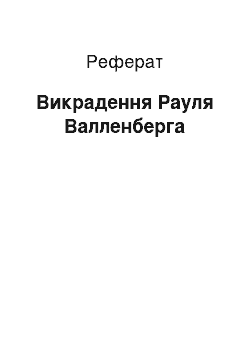 Реферат

Викрадення Рауля Валленберга